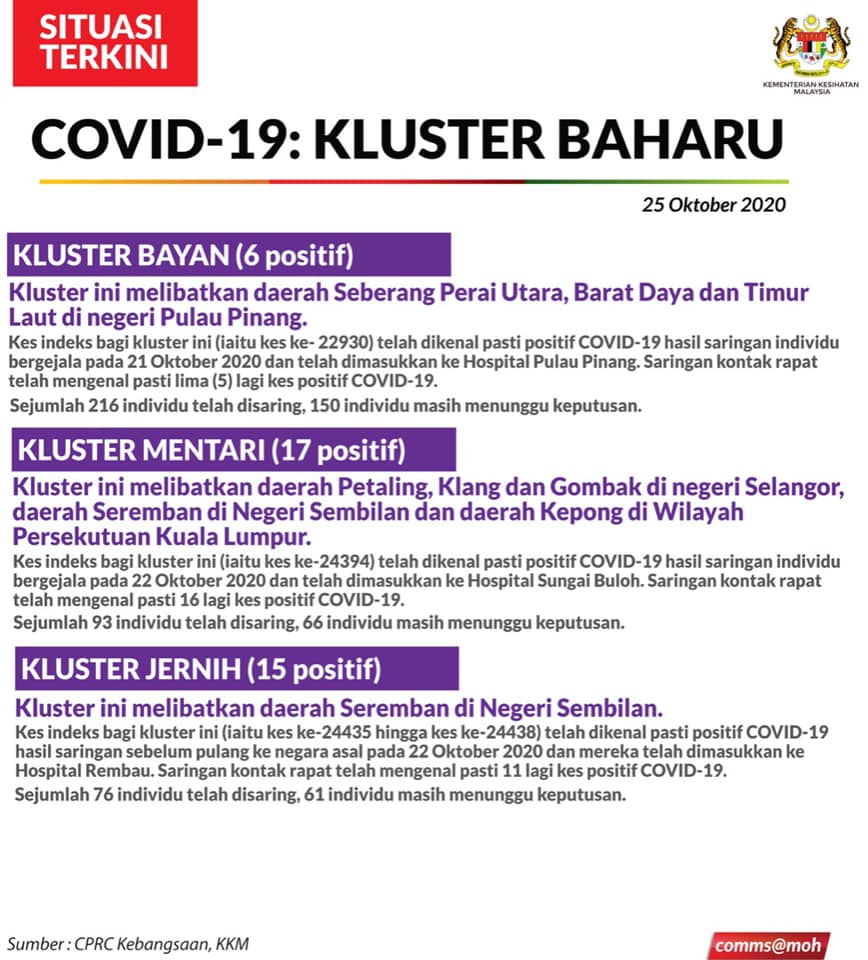 SITUASI TERKINI

KEMENTERIAN KESIHATAN MALAYSIA

COVID-19: KLUSTER BAHARU

25 Oktober 2020

KLUSTER BAYAN (6 positif)

Kluster ini melibatkan daerah Seberang Perai Utara, Barat Daya dan Timur Laut di negeri Pulau Pinang.

Kes indeks bagi kluster ini (iaitu kes ke- 22930) telah dikenal pasti positif COVID-19 hasil saringan individu bergejala pada 21 Oktober 2020 dan telah dimasukkan ke Hospital Pulau Pinang. Saringan kontak rapat telah mengenal pasti lima (5) lagi kes positif COVID-19.

Sejumlah 216 individu telah disaring, 150 individu masih menunggu keputusan.

KLUSTER MENTARI (17 positif)

Kluster ini melibatkan daerah Petaling, Klang dan Gombak di negeri Selangor, daerah Seremban di Negeri Sembilan dan daerah Kepong di Wilayah Persekutuan Kuala Lumpur.

Kes indeks bagi kluster ini (iaitu kes ke-24394) telah dikenal pasti positif COVID-19 hasil saringan individu bergejala pada 22 Oktober 2020 dan telah dimasukkan ke Hospital Sungai Buloh. Saringan kontak rapat telah mengenal pasti 16 lagi kes positif COVID-19.

Sejumlah 93 individu telah disaring, 66 individu masih menunggu keputusan.

KLUSTER JERNIH (15 positif)

Kluster ini melibatkan daerah Seremban di Negeri Sembilan.

Kes indeks bagi kluster ini (iaitu kes ke-24435 hingga kes ke-24438) telah dikenal pasti positif COVID-19 hasil saringan sebelum pulang ke negara asal pada 22 Oktober 2020 dan mereka telah dimasukkan ke Hospital Rembau. Saringan kontak rapat telah mengenal pasti 11 lagi kes positif COVID-19.

Sejumlah 76 individu telah disaring, 61 individu masih menunggu keputusan.

Sumber : CPRC Kebangsaan, KKM

comms@moh